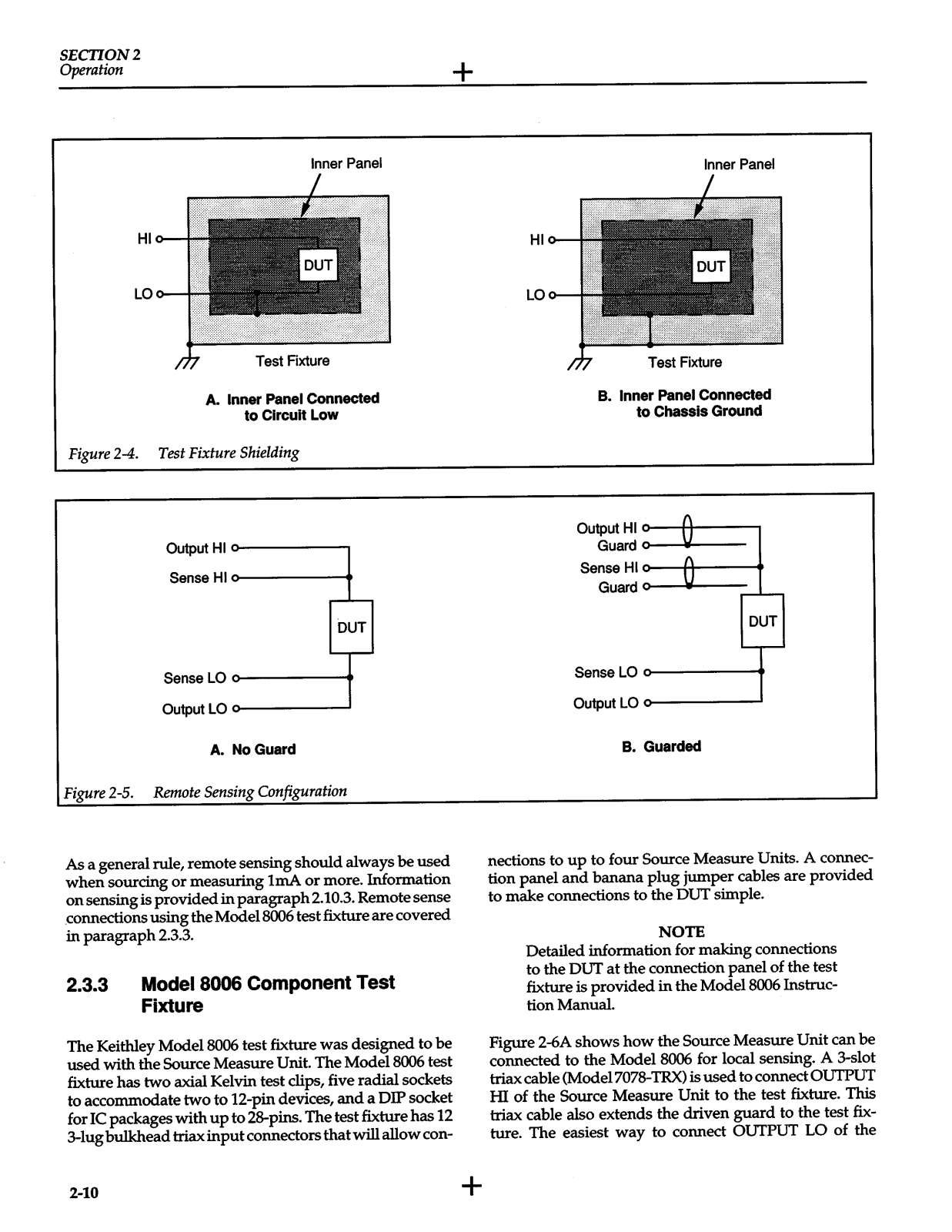 SECTION 2
Operation

Inner Panel

HI

DUT

LO

Test Fixture

A. Inner Panel Connected to Circuit Low

Inner Panel

HI

DUT

LO

Test Fixture

B. Inner Panel Connected to Chassis Ground

Figure 2-4. Test Fixture Shielding

Output HI

Sense HI

DUT

Sense LO

Output LO

A. No Guard

Output HI

Guard

Sense HI

Guard

DUT

Sense LO

Output LO

B. Guarded

Figure 2-5. Remote Sensing Configuration

As a general rule, remote sensing should always be used when sourcing or measuring 1mA or more. Information on sensing is provided in paragraph 2.10.3. Remote sense connections using the Model 8006 test fixture are covered in paragraph 2.3.3.

2.3.3 Model 8006 Component Test Fixture

The Keithley Model 8006 test fixture was designed to be used with the Source Measure Unit. The Model 8006 test fixture has two axial Kelvin test clips, five radial sockets to accommodate two to 12-pin devices, and a DIP socket for IC packages with up to 28-pins. The test fixture has 12 3-lug bulkhead triax input connectors that will allow connections to up to four Source Measure Units. A connection panel and banana plug jumper cables are provided to make connections to the DUT simple.

NOTE
Detailed information for making connections to the DUT at the connection panel of the test fixture is provided in the Model 8006 Instruction Manual.

Figure 2-6A shows how the Source Measure Unit can be connected to the Model 8006 for local sensing. A 3-slot triax cable (Model 7078-TRX) is used to connect OUTPUT HI of the Source Measure Unit to the test fixture. This triax cable also extends the driven guard to the test fixture. The easiest way to connect OUTPUT LO of the

2-10